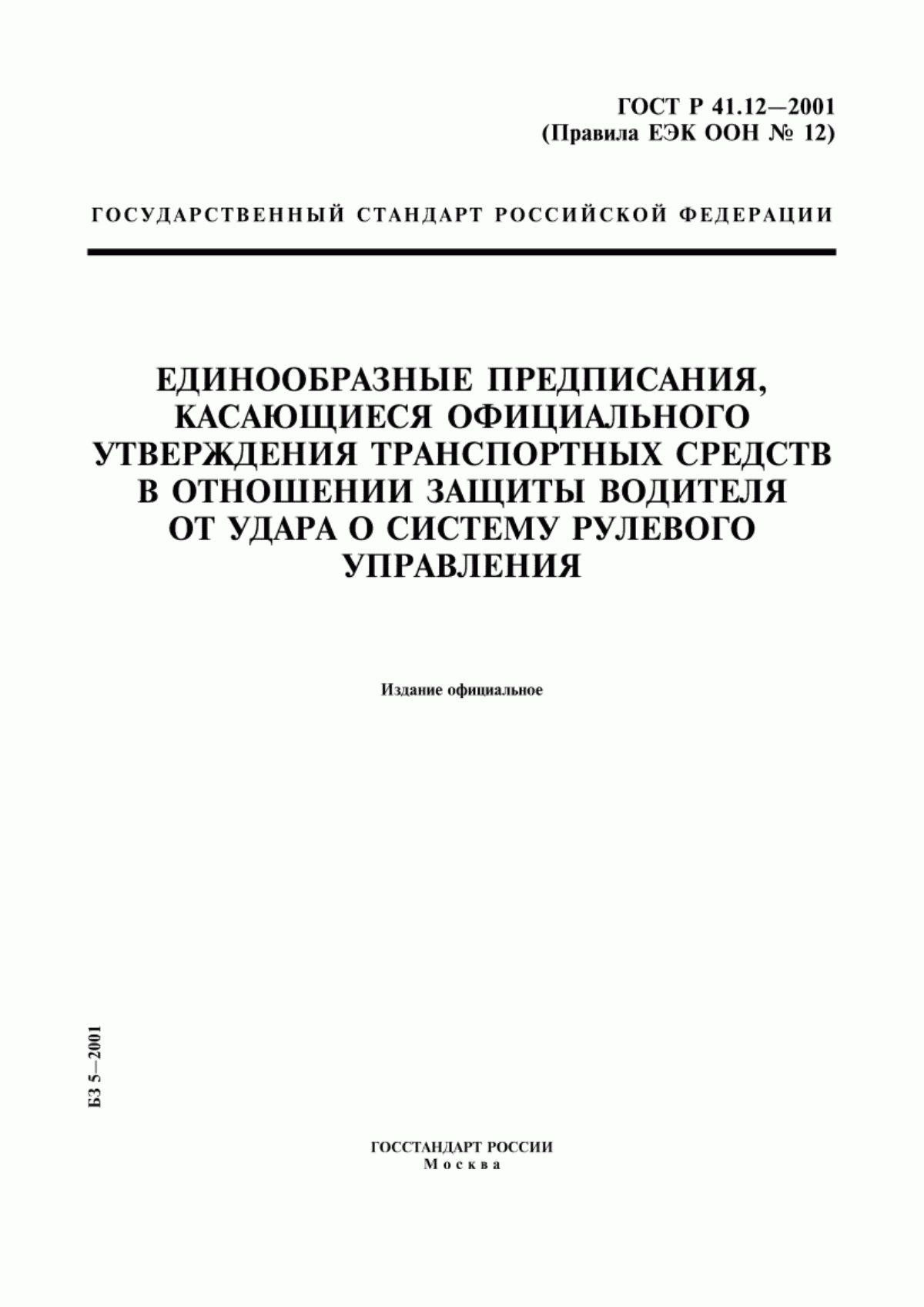 ГОСТ Р 41.12—2001
(Правила ЕЭК ООН № 12)

ГОСУДАРСТВЕННЫЙ СТАНДАРТ РОССИЙСКОЙ ФЕДЕРАЦИИ

ЕДИНООБРАЗНЫЕ ПРЕДПИСАНИЯ, КАСАЮЩИЕСЯ ОФИЦИАЛЬНОГО УТВЕРЖДЕНИЯ ТРАНСПОРТНЫХ СРЕДСТВ В ОТНОШЕНИИ ЗАЩИТЫ ВОДИТЕЛЯ ОТ УДАРА О СИСТЕМУ РУЛЕВОГО УПРАВЛЕНИЯ

Издание официальное

БЗ 5—2001

ГОССТАНДАРТ РОССИИ
Москва